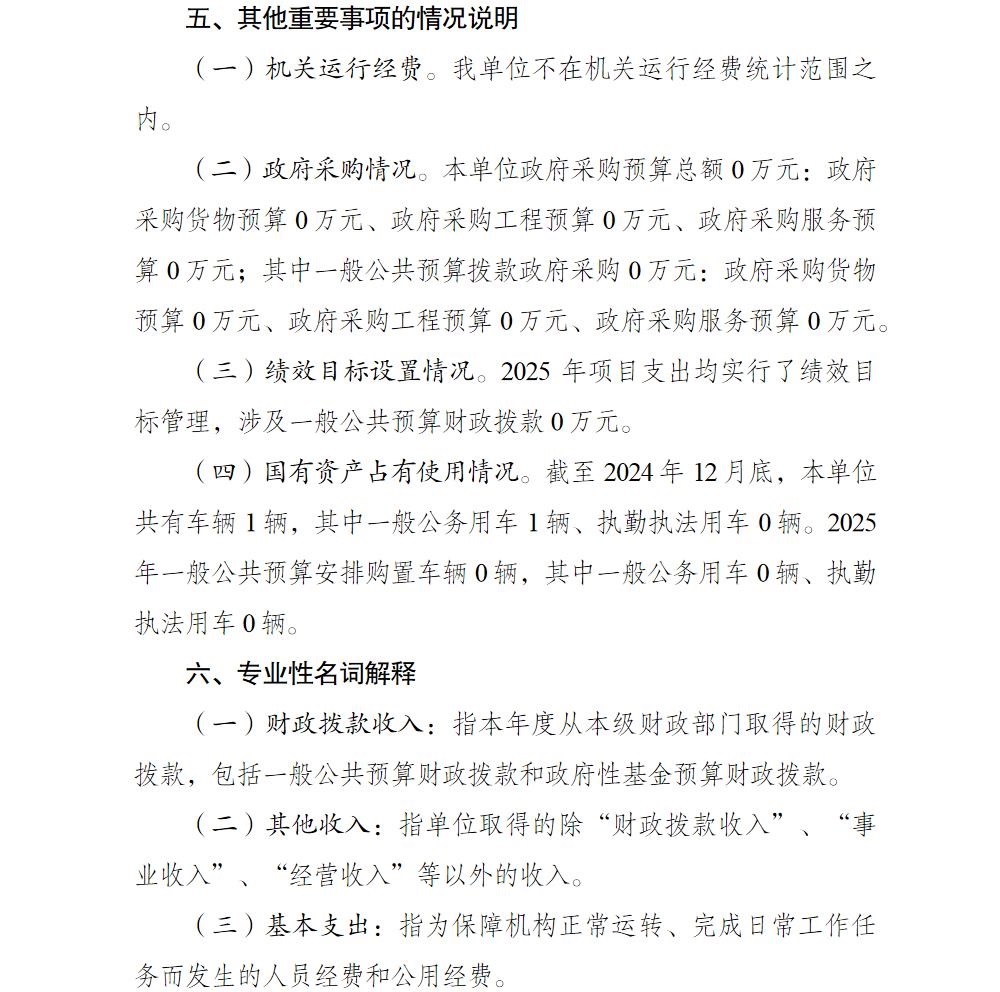 五、其他重要事项的情况说明

（一）机关运行经费。我单位不在机关运行经费统计范围之内。

（二）政府采购情况。本单位政府采购预算总额 0 万元：政府采购货物预算 0 万元、政府采购工程预算 0 万元、政府采购服务预算 0 万元；其中一般公共预算拨款政府采购 0 万元：政府采购货物预算 0 万元、政府采购工程预算 0 万元、政府采购服务预算 0 万元。

（三）绩效目标设置情况。2025 年项目支出均实行了绩效目标管理，涉及一般公共预算财政拨款 0 万元。

（四）国有资产占有使用情况。截至 2024 年 12 月底，本单位共有车辆 1 辆，其中一般公务用车 1 辆、执勤执法用车 0 辆。2025 年一般公共预算安排购置车辆 0 辆，其中一般公务用车 0 辆、执勤执法用车 0 辆。

六、专业性名词解释

（一）财政拨款收入：指本年度从本级财政部门取得的财政拨款，包括一般公共预算财政拨款和政府性基金预算财政拨款。

（二）其他收入：指单位取得的除“财政拨款收入”、“事业收入”、“经营收入”等以外的收入。

（三）基本支出：指为保障机构正常运转、完成日常工作任务而发生的人员经费和公用经费。